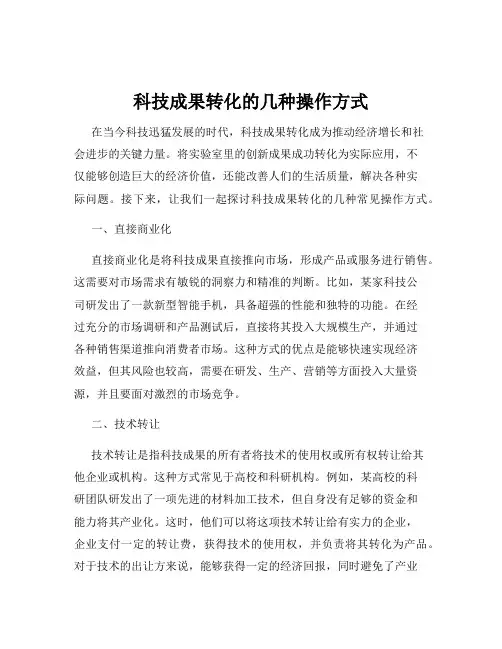 科技成果转化的几种操作方式

在当今科技迅猛发展的时代，科技成果转化成为推动经济增长和社会进步的关键力量。将实验室里的创新成果成功转化为实际应用，不仅能够创造巨大的经济价值，还能改善人们的生活质量，解决各种实际问题。接下来，让我们一起探讨科技成果转化的几种常见操作方式。

一、直接商业化

直接商业化是将科技成果直接推向市场，形成产品或服务进行销售。这需要对市场需求有敏锐的洞察力和精准的判断。比如，某家科技公司研发出了一款新型智能手机，具备超强的性能和独特的功能。在经过充分的市场调研和产品测试后，直接将其投入大规模生产，并通过各种销售渠道推向消费者市场。这种方式的优点是能够快速实现经济效益，但其风险也较高，需要在研发、生产、营销等方面投入大量资源，并且要面对激烈的市场竞争。

二、技术转让

技术转让是指科技成果的所有者将技术的使用权或所有权转让给其他企业或机构。这种方式常见于高校和科研机构。例如，某高校的科研团队研发出了一项先进的材料加工技术，但自身没有足够的资金和能力将其产业化。这时，他们可以将这项技术转让给有实力的企业，企业支付一定的转让费，获得技术的使用权，并负责将其转化为产品。对于技术的出让方来说，能够获得一定的经济回报，同时避免了产业